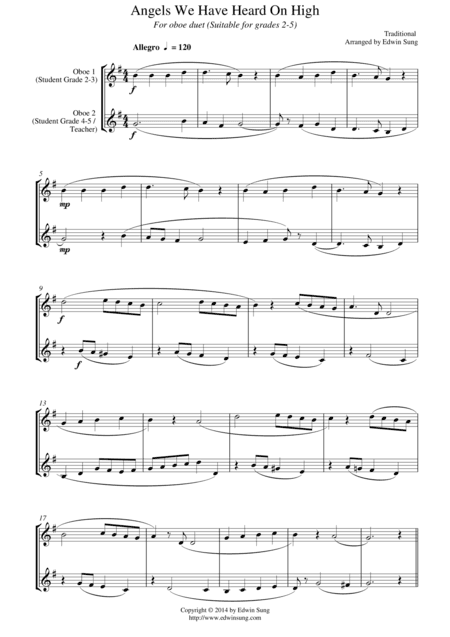 Angels We Have Heard On High

For oboe duet (Suitable for grades 2-5)

Traditional
Arranged by Edwin Sung

Allegro ♩ = 120

Oboe 1
(Student Grade 2-3)

Oboe 2
(Student Grade 4-5 /
Teacher)

f

f

5

mp

mp

9

f

f

13

17

Copyright © 2014 by Edwin Sung
http://www.edwinsung.com